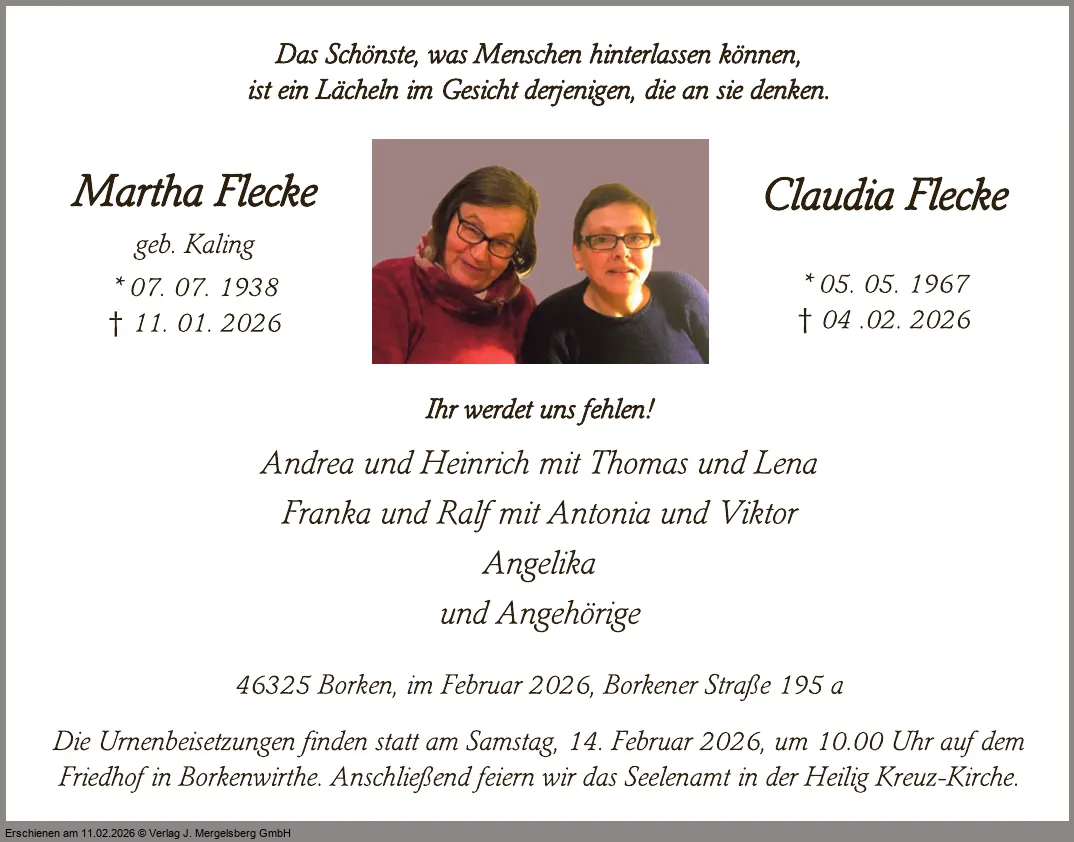 Das Schönste, was Menschen hinterlassen können,
ist ein Lächeln im Gesicht derjenigen, die an sie denken.

Martha Flecke
geb. Kaling
* 07. 07. 1938
† 11. 01. 2026

Claudia Flecke
* 05. 05. 1967
† 04 .02. 2026

Ihr werdet uns fehlen!

Andrea und Heinrich mit Thomas und Lena
Franka und Ralf mit Antonia und Viktor
Angelika
und Angehörige

46325 Borken, im Februar 2026, Borkener Straße 195 a

Die Urnenbeisetzungen finden statt am Samstag, 14. Februar 2026, um 10.00 Uhr auf dem Friedhof in Borkenwirthe. Anschließend feiern wir das Seelenamt in der Heilig Kreuz-Kirche.

Erschienen am 11.02.2026 © Verlag J. Mergelsberg GmbH